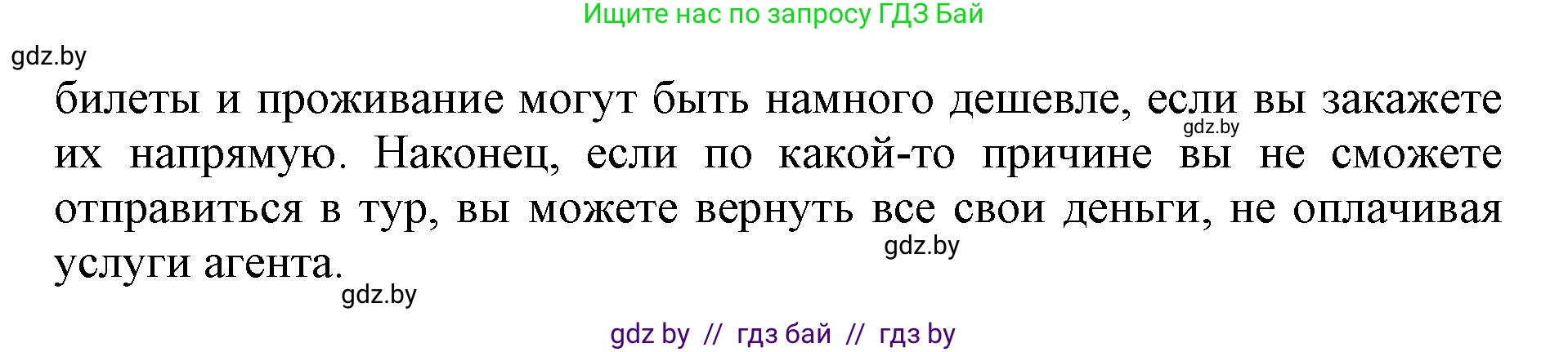 Ищите нас по запросу ГДЗ Бай

gdz.by

билеты и проживание могут быть намного дешевле, если вы закажете их напрямую. Наконец, если по какой-то причине вы не сможете отправиться в тур, вы можете вернуть все свои деньги, не оплачивая услуги агента.

gdz.by

gdz.by

gdz.by

gdz by // гдз бай // гдз by